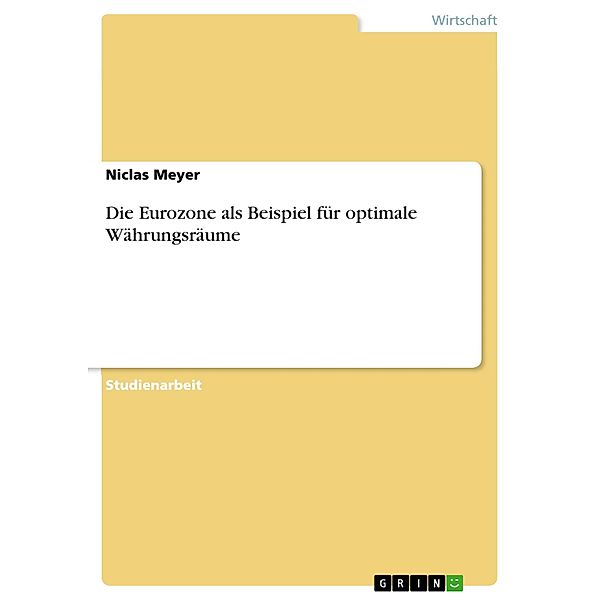 Wirtschaft

Niclas Meyer

Die Eurozone als Beispiel für optimale Währungsräume

Studienarbeit

GRIN